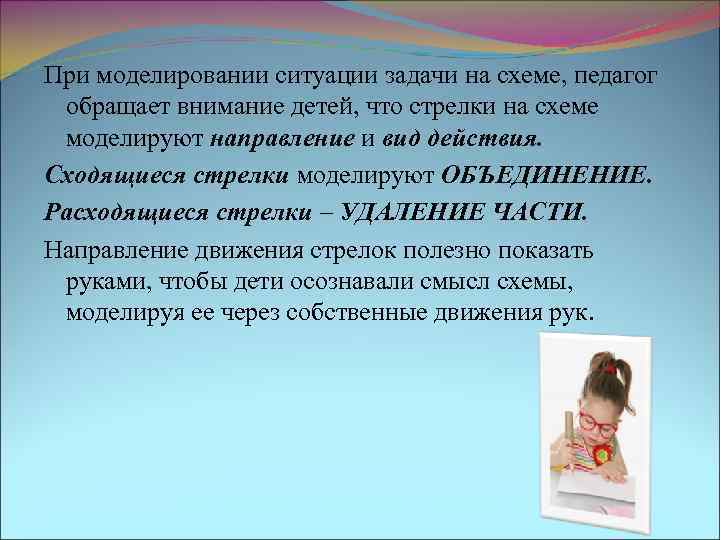 При моделировании ситуации задачи на схеме, педагог обращает внимание детей, что стрелки на схеме моделируют направление и вид действия.

Сходящиеся стрелки моделируют ОБЪЕДИНЕНИЕ.

Расходящиеся стрелки – УДАЛЕНИЕ ЧАСТИ.

Направление движения стрелок полезно показать руками, чтобы дети осознавали смысл схемы, моделируя ее через собственные движения рук.